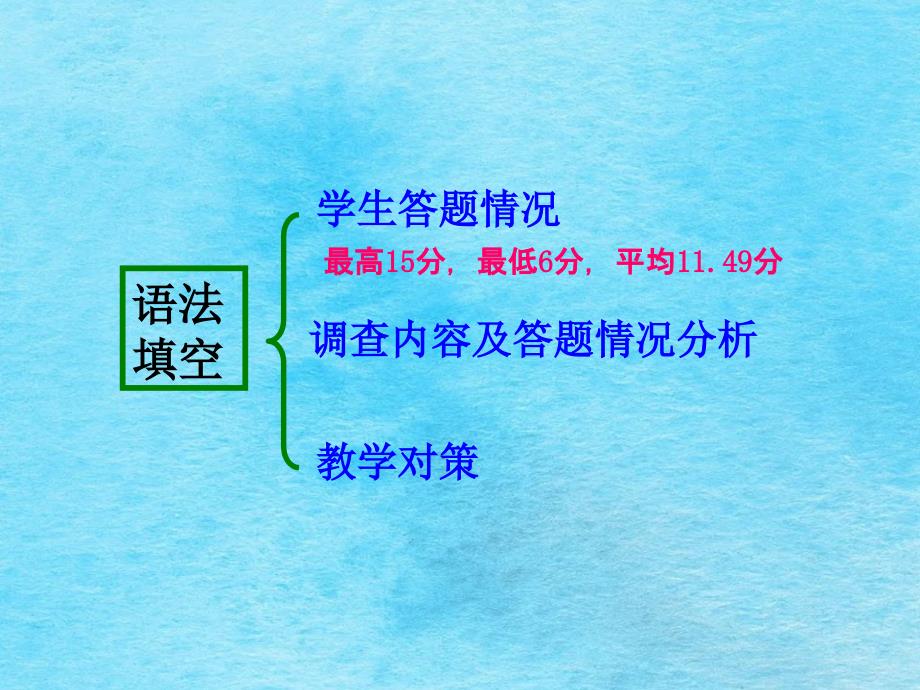 语法填空

学生答题情况

最高15分，最低6分，平均11.49分

调查内容及答题情况分析

教学对策